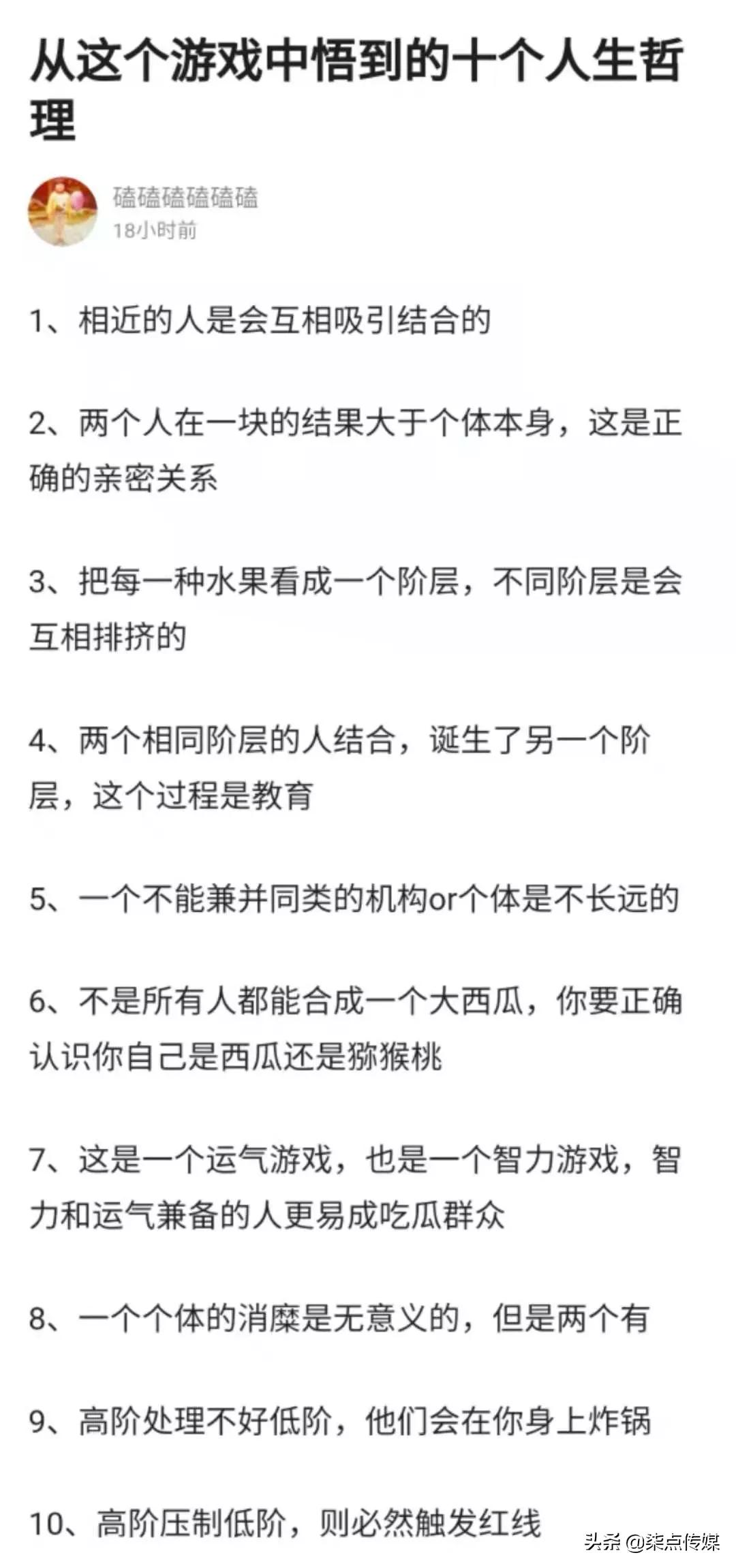 从这个游戏中悟到的十个人生哲理

磕磕磕磕磕磕
18小时前

1、相近的人是会互相吸引结合的

2、两个人在一块的结果大于个体本身，这是正确的亲密关系

3、把每一种水果看成一个阶层，不同阶层是会互相排挤的

4、两个相同阶层的人结合，诞生了另一个阶层，这个过程是教育

5、一个不能兼并同类的机构or个体是不长远的

6、不是所有人都能合成一个大西瓜，你要正确认识你自己是西瓜还是猕猴桃

7、这是一个运气游戏，也是一个智力游戏，智力和运气兼备的人更易成吃瓜群众

8、一个个体的消糜是无意义的，但是两个有

9、高阶处理不好低阶，他们会在你身上炸锅

10、高阶压制低阶，则必然触发红线

头条 @柒点传媒